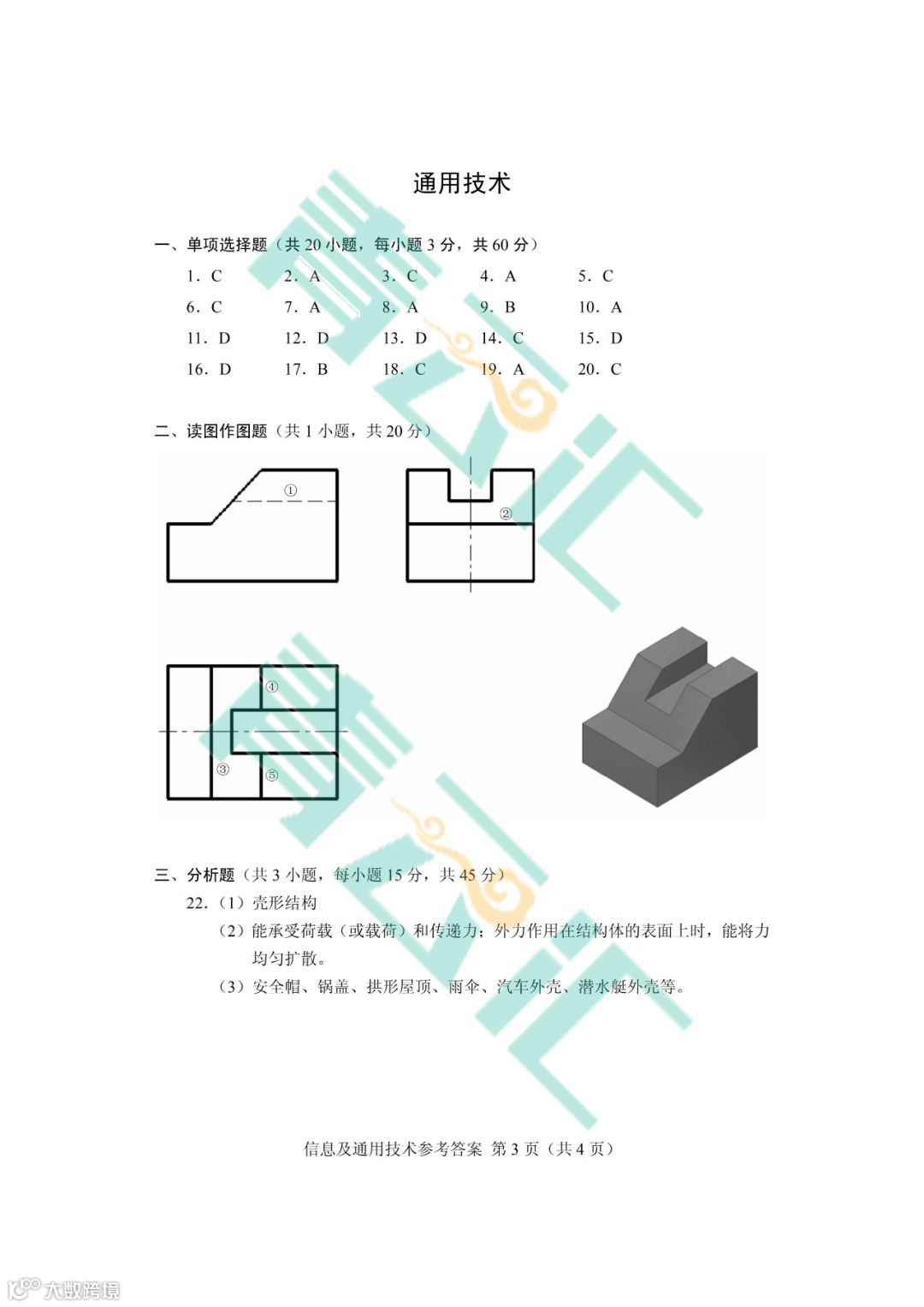 通用技术

一、单项选择题（共20小题，每小题3分，共60分）

1.C 2.A 3.C 4.A 5.C
6.C 7.A 8.A 9.B 10.A
11.D 12.D 13.D 14.C 15.D
16.D 17.B 18.C 19.A 20.C

二、读图作图题（共1小题，共20分）

①

②

④

③

⑤

三、分析题（共3小题，每小题15分，共45分）

22.（1）壳形结构

（2）能承受荷载（或载荷）和传递力；外力作用在结构体的表面上时，能将力均匀扩散。

（3）安全帽、锅盖、拱形屋顶、雨伞、汽车外壳、潜水艇外壳等。

信息及通用技术参考答案 第3页（共4页）

大数跨境